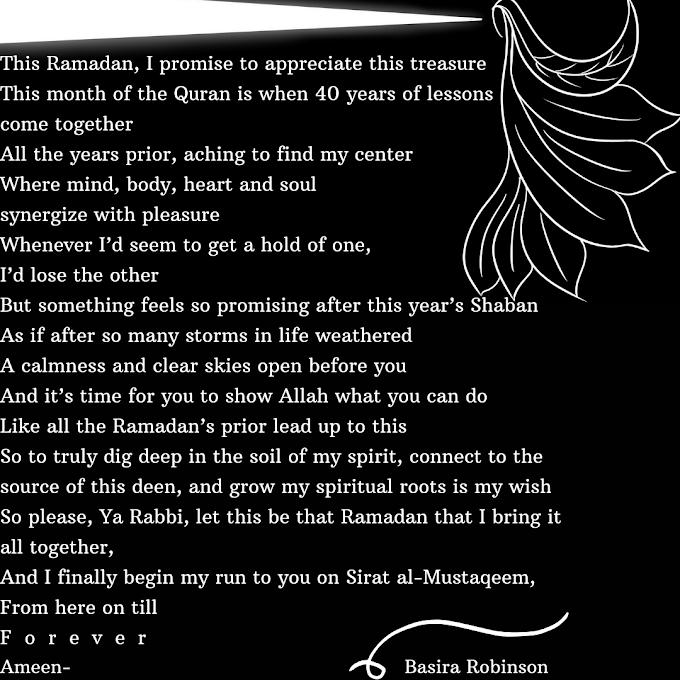 This Ramadan, I promise to appreciate this treasure
This month of the Quran is when 40 years of lessons come together
All the years prior, aching to find my center
Where mind, body, heart and soul
synergize with pleasure
Whenever I'd seem to get a hold of one,
I'd lose the other
But something feels so promising after this year's Shaban
As if after so many storms in life weathered
A calmness and clear skies open before you
And it's time for you to show Allah what you can do
Like all the Ramadan's prior lead up to this
So to truly dig deep in the soil of my spirit, connect to the source of this deen, and grow my spiritual roots is my wish
So please, Ya Rabbi, let this be that Ramadan that I bring it all together,
And I finally begin my run to you on Sirat al-Mustaqeem,
From here on till
F o r e v e r
Ameen-

Basira Robinson